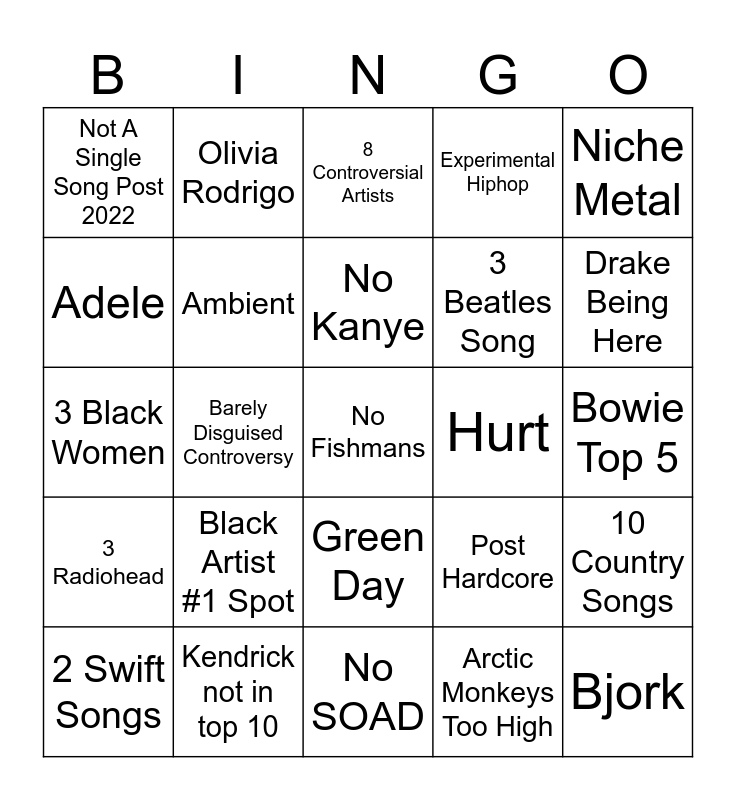 | B | I | N | G | O |
|---|---|---|---|---|
| Not A Single Song Post 2022 | Olivia Rodrigo | 8 Controversial Artists | Experimental Hiphop | Niche Metal |
| Adele | Ambient | No Kanye | 3 Beatles Song | Drake Being Here |
| 3 Black Women | Barely Disguised Controversy | No Fishmans | Hurt | Bowie Top 5 |
| 3 Radiohead | Black Artist #1 Spot | Green Day | Post Hardcore | 10 Country Songs |
| 2 Swift Songs | Kendrick not in top 10 | No SOAD | Arctic Monkeys Too High | Bjork |